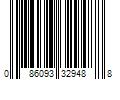 0 86093 32948 8